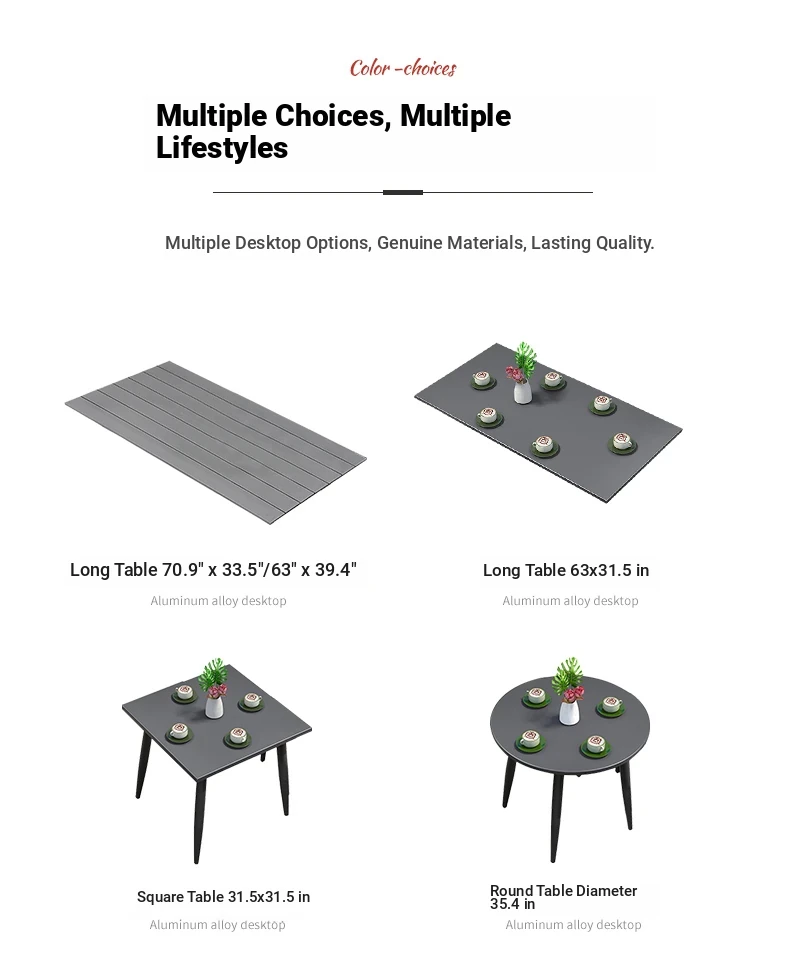 Color -choices

Multiple Choices, Multiple Lifestyles

Multiple Desktop Options, Genuine Materials, Lasting Quality.

Long Table 70.9" x 33.5"/63" x 39.4"

Aluminum alloy desktop

Long Table 63x31.5 in

Aluminum alloy desktop

Square Table 31.5x31.5 in

Aluminum alloy desktop

Round Table Diameter 35.4 in

Aluminum alloy desktop